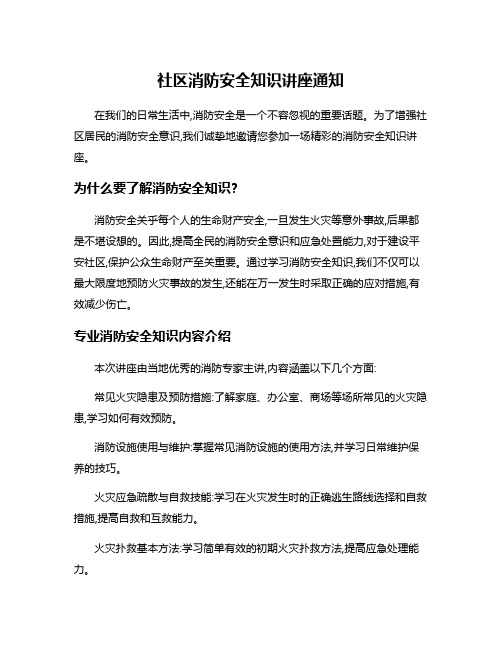 社区消防安全知识讲座通知

在我们的日常生活中,消防安全是一个不容忽视的重要话题。为了增强社区居民的消防安全意识,我们诚挚地邀请您参加一场精彩的消防安全知识讲座。

为什么要了解消防安全知识?

消防安全关乎每个人的生命财产安全,一旦发生火灾等意外事故,后果都是不堪设想的。因此,提高全民的消防安全意识和应急处置能力,对于建设平安社区,保护公众生命财产至关重要。通过学习消防安全知识,我们不仅可以最大限度地预防火灾事故的发生,还能在万一发生时采取正确的应对措施,有效减少伤亡。

专业消防安全知识内容介绍

本次讲座由当地优秀的消防专家主讲,内容涵盖以下几个方面:

常见火灾隐患及预防措施:了解家庭、办公室、商场等场所常见的火灾隐患,学习如何有效预防。

消防设施使用与维护:掌握常见消防设施的使用方法,并学习日常维护保养的技巧。

火灾应急疏散与自救技能:学习在火灾发生时的正确逃生路线选择和自救措施,提高自救和互救能力。

火灾扑救基本方法:学习简单有效的初期火灾扑救方法,提高应急处理能力。